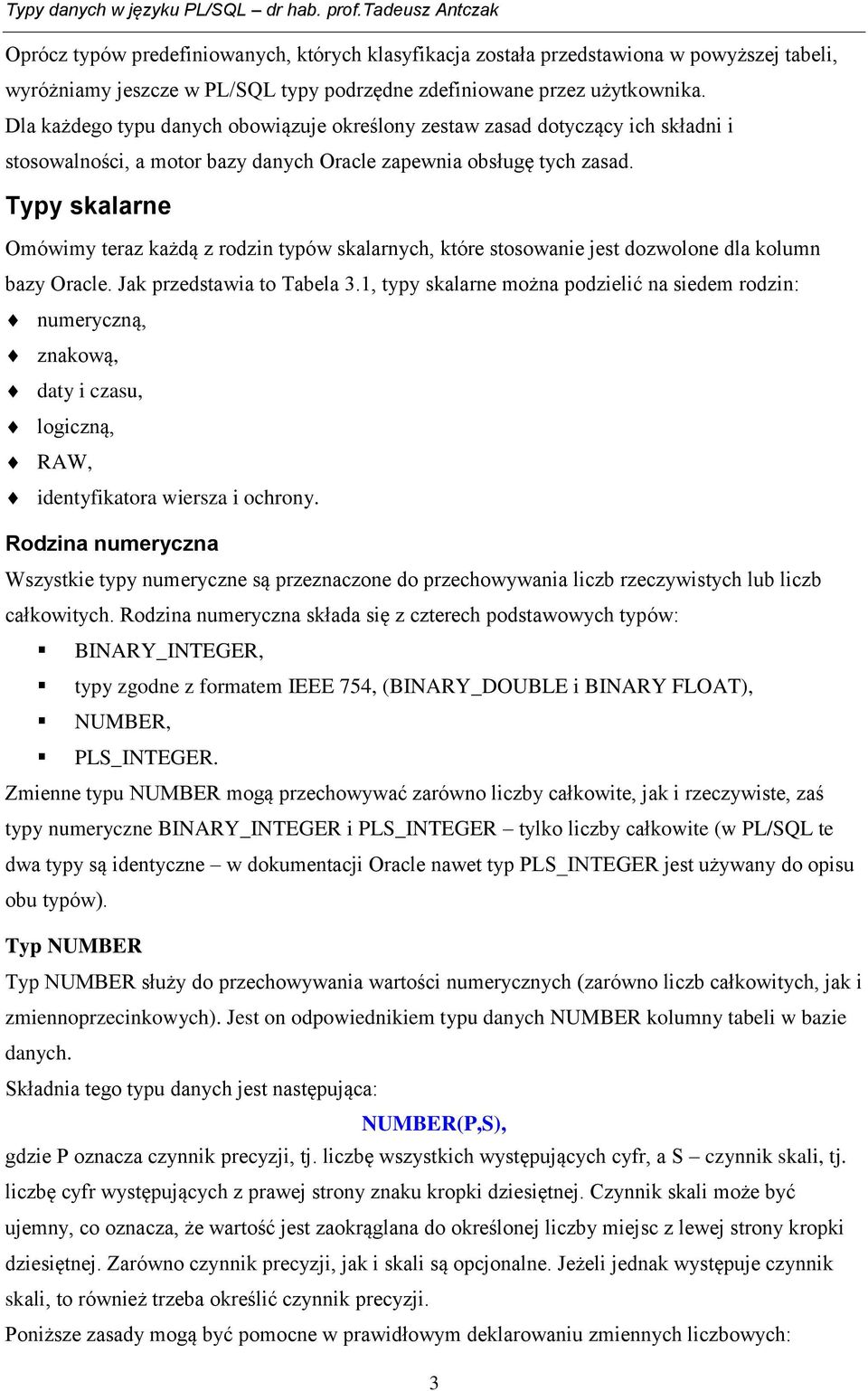 Typy danych w języku PL/SQL – dr hab. prof.Tadeusz Antczak

Oprócz typów predefiniowanych, których klasyfikacja została przedstawiona w powyższej tabeli, wyróżniamy jeszcze w PL/SQL typy podrzędne zdefiniowane przez użytkownika. Dla każdego typu danych obowiązuje określony zestaw zasad dotyczący ich składni i stosowalności, a motor bazy danych Oracle zapewnia obsługę tych zasad.

Typy skalarne

Omówimy teraz każdą z rodzin typów skalarnych, które stosowanie jest dozwolone dla kolumn bazy Oracle. Jak przedstawia to Tabela 3.1, typy skalarne można podzielić na siedem rodzin:

numeryczną,
znakową,
daty i czasu,
logiczną,
RAW,
identyfikatora wiersza i ochrony.

Rodzina numeryczna

Wszystkie typy numeryczne są przeznaczone do przechowywania liczb rzeczywistych lub liczb całkowitych. Rodzina numeryczna składa się z czterech podstawowych typów:

BINARY_INTEGER,
typy zgodne z formatem IEEE 754, (BINARY_DOUBLE i BINARY FLOAT),
NUMBER,
PLS_INTEGER.

Zmienne typu NUMBER mogą przechowywać zarówno liczby całkowite, jak i rzeczywiste, zaś typy numeryczne BINARY_INTEGER i PLS_INTEGER – tylko liczby całkowite (w PL/SQL te dwa typy są identyczne – w dokumentacji Oracle nawet typ PLS_INTEGER jest używany do opisu obu typów).

Typ NUMBER

Typ NUMBER służy do przechowywania wartości numerycznych (zarówno liczb całkowitych, jak i zmiennoprzecinkowych). Jest on odpowiednikiem typu danych NUMBER kolumny tabeli w bazie danych.

Składnia tego typu danych jest następująca:

NUMBER(P,S),

gdzie P oznacza czynnik precyzji, tj. liczbę wszystkich występujących cyfr, a S – czynnik skali, tj. liczbę cyfr występujących z prawej strony znaku kropki dziesiętnej. Czynnik skali może być ujemny, co oznacza, że wartość jest zaokrąglana do określonej liczby miejsc z lewej strony kropki dziesiętnej. Zarówno czynnik precyzji, jak i skali są opcjonalne. Jeżeli jednak występuje czynnik skali, to również trzeba określić czynnik precyzji.

Poniższe zasady mogą być pomocne w prawidłowym deklarowaniu zmiennych liczbowych:

3